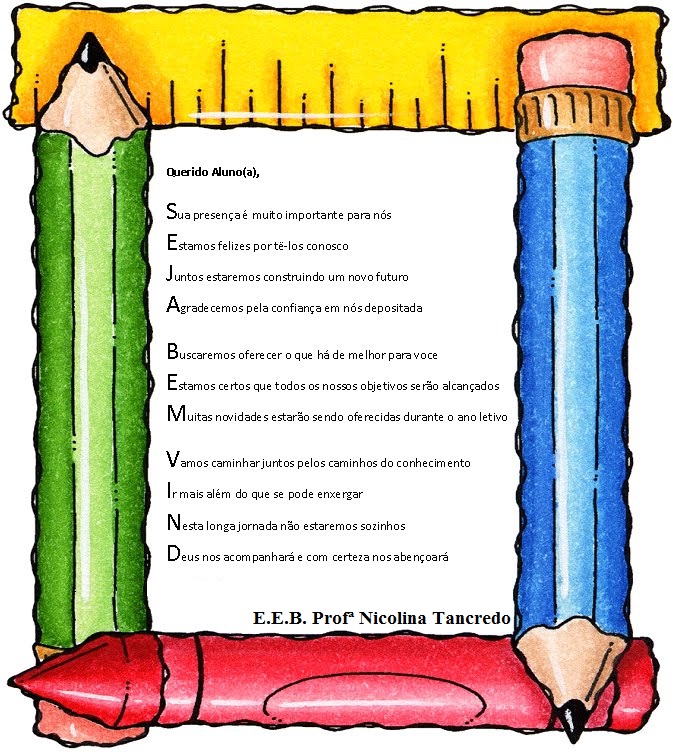 Querido Aluno(a),

Sua presença é muito importante para nós
Estamos felizes por tê-los conosco
Juntos estaremos construindo um novo futuro
Agradecemos pela confiança em nós depositada

Buscaremos oferecer o que há de melhor para voce
Estamos certos que todos os nossos objetivos serão alcançados
Muitas novidades estarão sendo oferecidas durante o ano letivo

Vamos caminhar juntos pelos caminhos do conhecimento
Ir mais além do que se pode enxergar
Nesta longa jornada não estaremos sozinhos
Deus nos acompanhará e com certeza nos abençoará

E.E.B. Profª Nicolina Tancredo